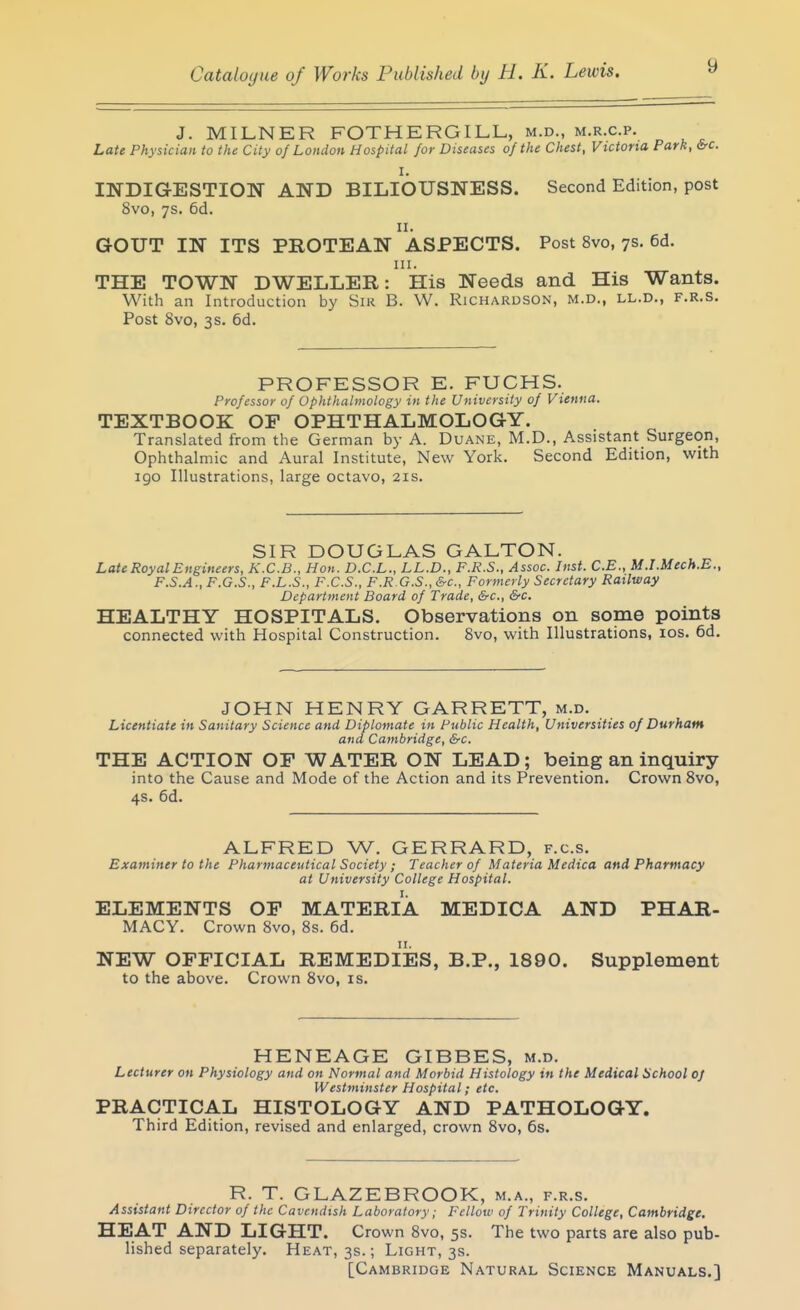 Catalogue of Works Published by H. K. Lewis. 9

J. MILNER FOTHERGILL, M.D., M.R.C.P.
Late Physician to the City of London Hospital for Diseases of the Chest, Victoria Park, &c.

I.
INDIGESTION AND BILIOUSNESS. Second Edition, post 8vo, 7s. 6d.

II.
GOUT IN ITS PROTEAN ASPECTS. Post 8vo, 7s. 6d.

III.
THE TOWN DWELLER: His Needs and His Wants. With an Introduction by SIR B. W. RICHARDSON, M.D., LL.D., F.R.S. Post 8vo, 3s. 6d.

PROFESSOR E. FUCHS.
Professor of Ophthalmology in the University of Vienna.
TEXTBOOK OF OPHTHALMOLOGY.
Translated from the German by A. DUANE, M.D., Assistant Surgeon, Ophthalmic and Aural Institute, New York. Second Edition, with 190 Illustrations, large octavo, 21s.

SIR DOUGLAS GALTON.
Late Royal Engineers, K.C.B., Hon. D.C.L., LL.D., F.R.S., Assoc. Inst. C.E., M.I.Mech.E., F.S.A., F.G.S., F.L.S., F.C.S., F.R.G.S., &c., Formerly Secretary Railway Department Board of Trade, &c., &c.
HEALTHY HOSPITALS. Observations on some points connected with Hospital Construction. 8vo, with Illustrations, 10s. 6d.

JOHN HENRY GARRETT, M.D.
Licentiate in Sanitary Science and Diplomate in Public Health, Universities of Durham and Cambridge, &c.
THE ACTION OF WATER ON LEAD; being an inquiry into the Cause and Mode of the Action and its Prevention. Crown 8vo, 4s. 6d.

ALFRED W. GERRARD, F.C.S.
Examiner to the Pharmaceutical Society; Teacher of Materia Medica and Pharmacy at University College Hospital.

I.
ELEMENTS OF MATERIA MEDICA AND PHARMACY. Crown 8vo, 8s. 6d.

II.
NEW OFFICIAL REMEDIES, B.P., 1890. Supplement to the above. Crown 8vo, 1s.

HENEAGE GIBBES, M.D.
Lecturer on Physiology and on Normal and Morbid Histology in the Medical School of Westminster Hospital; etc.
PRACTICAL HISTOLOGY AND PATHOLOGY. Third Edition, revised and enlarged, crown 8vo, 6s.

R. T. GLAZEBROOK, M.A., F.R.S.
Assistant Director of the Cavendish Laboratory; Fellow of Trinity College, Cambridge.
HEAT AND LIGHT. Crown 8vo, 5s. The two parts are also published separately. HEAT, 3s.; LIGHT, 3s.
[CAMBRIDGE NATURAL SCIENCE MANUALS.]